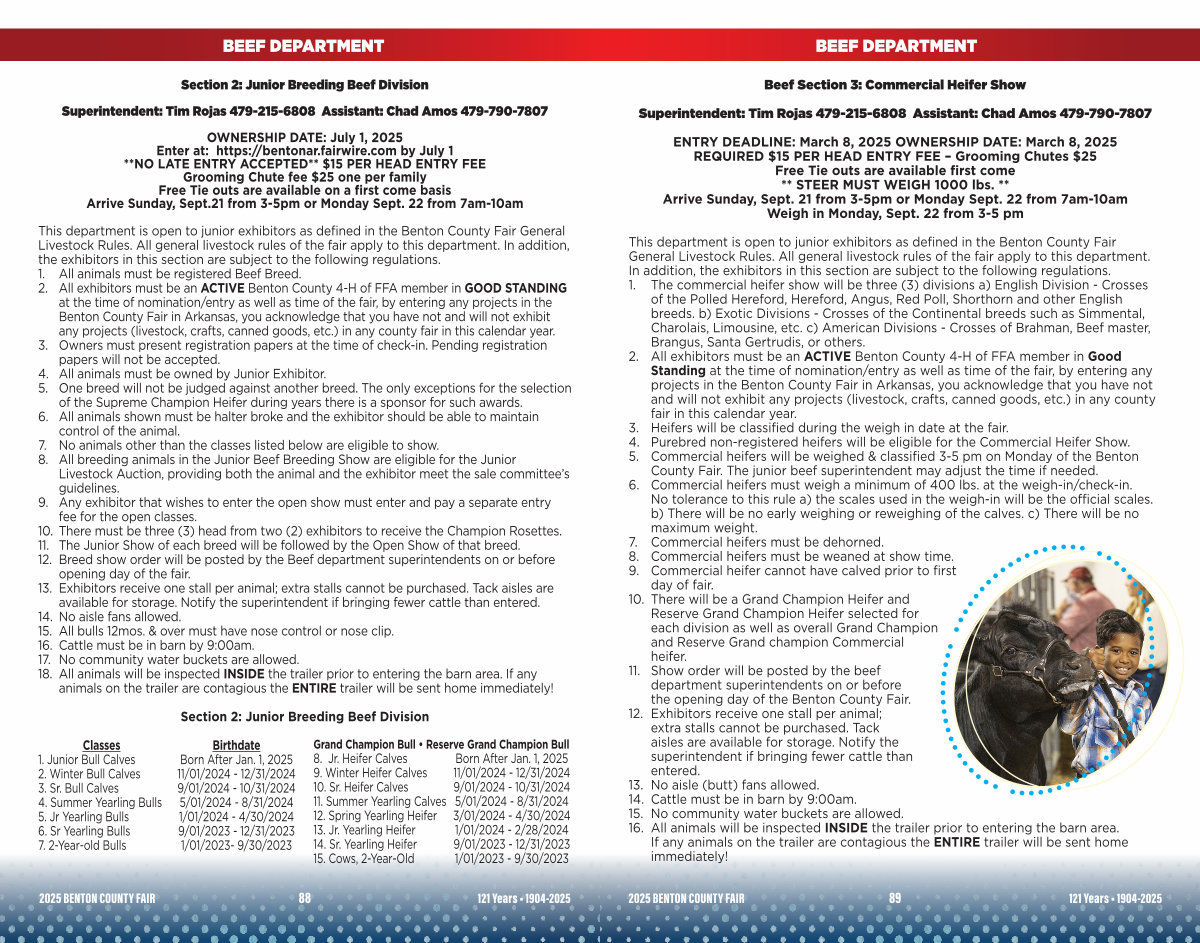 BEEF DEPARTMENT

Section 2: Junior Breeding Beef Division

Superintendent: Tim Rojas 479-215-6808 Assistant: Chad Amos 479-790-7807

OWNERSHIP DATE: July 1, 2025
Enter at: https://bentonar.fairwire.com by July 1
**NO LATE ENTRY ACCEPTED** $15 PER HEAD ENTRY FEE
Grooming Chute fee $25 one per family
Free Tie outs are available on a first come basis
Arrive Sunday, Sept.21 from 3-5pm or Monday Sept. 22 from 7am-10am

This department is open to junior exhibitors as defined in the Benton County Fair General Livestock Rules. All general livestock rules of the fair apply to this department. In addition, the exhibitors in this section are subject to the following regulations.
1. All animals must be registered Beef Breed.
2. All exhibitors must be an ACTIVE Benton County 4-H of FFA member in GOOD STANDING at the time of nomination/entry as well as time of the fair, by entering any projects in the Benton County Fair in Arkansas, you acknowledge that you have not and will not exhibit any projects (livestock, crafts, canned goods, etc.) in any county fair in this calendar year.
3. Owners must present registration papers at the time of check-in. Pending registration papers will not be accepted.
4. All animals must be owned by Junior Exhibitor.
5. One breed will not be judged against another breed. The only exceptions for the selection of the Supreme Champion Heifer during years there is a sponsor for such awards.
6. All animals shown must be halter broke and the exhibitor should be able to maintain control of the animal.
7. No animals other than the classes listed below are eligible to show.
8. All breeding animals in the Junior Beef Breeding Show are eligible for the Junior Livestock Auction, providing both the animal and the exhibitor meet the sale committee's guidelines.
9. Any exhibitor that wishes to enter the open show must enter and pay a separate entry fee for the open classes.
10. There must be three (3) head from two (2) exhibitors to receive the Champion Rosettes.
11. The Junior Show of each breed will be followed by the Open Show of that breed.
12. Breed show order will be posted by the Beef department superintendents on or before opening day of the fair.
13. Exhibitors receive one stall per animal; extra stalls cannot be purchased. Tack aisles are available for storage. Notify the superintendent if bringing fewer cattle than entered.
14. No aisle fans allowed.
15. All bulls 12mos. & over must have nose control or nose clip.
16. Cattle must be in barn by 9:00am.
17. No community water buckets are allowed.
18. All animals will be inspected INSIDE the trailer prior to entering the barn area. If any animals on the trailer are contagious the ENTIRE trailer will be sent home immediately!

Section 2: Junior Breeding Beef Division

| Classes | Birthdate |
|---|---|
| 1. Junior Bull Calves | Born After Jan. 1, 2025 |
| 2. Winter Bull Calves | 11/01/2024 - 12/31/2024 |
| 3. Sr. Bull Calves | 9/01/2024 - 10/31/2024 |
| 4. Summer Yearling Bulls | 5/01/2024 - 8/31/2024 |
| 5. Jr Yearling Bulls | 1/01/2024 - 4/30/2024 |
| 6. Sr Yearling Bulls | 9/01/2023 - 12/31/2023 |
| 7. 2-Year-old Bulls | 1/01/2023- 9/30/2023 |

Grand Champion Bull • Reserve Grand Champion Bull

| | |
|---|---|
| 8. Jr. Heifer Calves | Born After Jan. 1, 2025 |
| 9. Winter Heifer Calves | 11/01/2024 - 12/31/2024 |
| 10. Sr. Heifer Calves | 9/01/2024 - 10/31/2024 |
| 11. Summer Yearling Calves | 5/01/2024 - 8/31/2024 |
| 12. Spring Yearling Heifer | 3/01/2024 - 4/30/2024 |
| 13. Jr. Yearling Heifer | 1/01/2024 - 2/28/2024 |
| 14. Sr. Yearling Heifer | 9/01/2023 - 12/31/2023 |
| 15. Cows, 2-Year-Old | 1/01/2023 - 9/30/2023 |

2025 BENTON COUNTY FAIR 88 121 Years • 1904-2025

BEEF DEPARTMENT

Beef Section 3: Commercial Heifer Show

Superintendent: Tim Rojas 479-215-6808 Assistant: Chad Amos 479-790-7807

ENTRY DEADLINE: March 8, 2025 OWNERSHIP DATE: March 8, 2025
REQUIRED $15 PER HEAD ENTRY FEE – Grooming Chutes $25
Free Tie outs are available first come
** STEER MUST WEIGH 1000 lbs. **
Arrive Sunday, Sept. 21 from 3-5pm or Monday Sept. 22 from 7am-10am
Weigh in Monday, Sept. 22 from 3-5 pm

This department is open to junior exhibitors as defined in the Benton County Fair General Livestock Rules. All general livestock rules of the fair apply to this department. In addition, the exhibitors in this section are subject to the following regulations.
1. The commercial heifer show will be three (3) divisions a) English Division - Crosses of the Polled Hereford, Hereford, Angus, Red Poll, Shorthorn and other English breeds. b) Exotic Divisions - Crosses of the Continental breeds such as Simmental, Charolais, Limousine, etc. c) American Divisions - Crosses of Brahman, Beef master, Brangus, Santa Gertrudis, or others.
2. All exhibitors must be an ACTIVE Benton County 4-H of FFA member in Good Standing at the time of nomination/entry as well as time of the fair, by entering any projects in the Benton County Fair in Arkansas, you acknowledge that you have not and will not exhibit any projects (livestock, crafts, canned goods, etc.) in any county fair in this calendar year.
3. Heifers will be classified during the weigh in date at the fair.
4. Purebred non-registered heifers will be eligible for the Commercial Heifer Show.
5. Commercial heifers will be weighed & classified 3-5 pm on Monday of the Benton County Fair. The junior beef superintendent may adjust the time if needed.
6. Commercial heifers must weigh a minimum of 400 lbs. at the weigh-in/check-in. No tolerance to this rule a) the scales used in the weigh-in will be the official scales. b) There will be no early weighing or reweighing of the calves. c) There will be no maximum weight.
7. Commercial heifers must be dehorned.
8. Commercial heifers must be weaned at show time.
9. Commercial heifer cannot have calved prior to first day of fair.
10. There will be a Grand Champion Heifer and Reserve Grand Champion Heifer selected for each division as well as overall Grand Champion and Reserve Grand champion Commercial heifer.
11. Show order will be posted by the beef department superintendents on or before the opening day of the Benton County Fair.
12. Exhibitors receive one stall per animal; extra stalls cannot be purchased. Tack aisles are available for storage. Notify the superintendent if bringing fewer cattle than entered.
13. No aisle (butt) fans allowed.
14. Cattle must be in barn by 9:00am.
15. No community water buckets are allowed.
16. All animals will be inspected INSIDE the trailer prior to entering the barn area. If any animals on the trailer are contagious the ENTIRE trailer will be sent home immediately!

2025 BENTON COUNTY FAIR 89 121 Years • 1904-2025